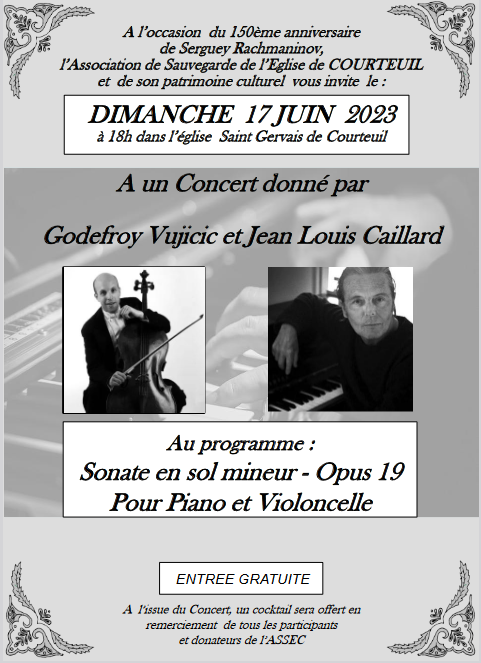 A l'occasion du 150ème anniversaire de Serguey Rachmaninov, l'Association de Sauvegarde de l'Eglise de COURTEUIL et de son patrimoine culturel vous invite le :

DIMANCHE 17 JUIN 2023
à 18h dans l'église Saint Gervais de Courteuil

A un Concert donné par

Godefroy Vujicic et Jean Louis Caillard

Au programme :
Sonate en sol mineur - Opus 19
Pour Piano et Violoncelle

ENTREE GRATUITE

A l'issue du Concert, un cocktail sera offert en remerciement de tous les participants et donateurs de l'ASSEC